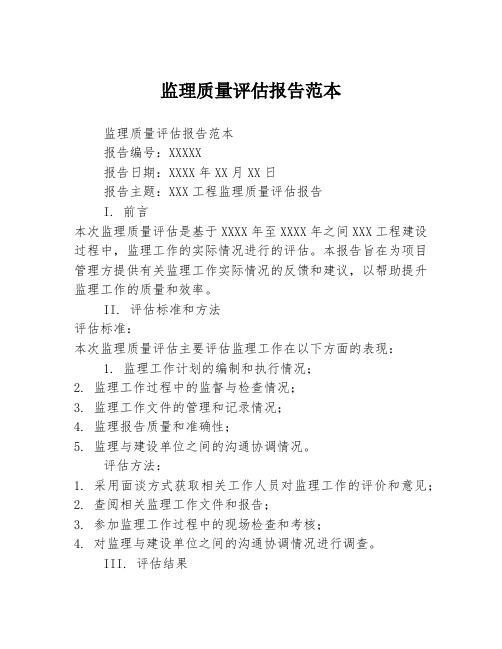 监理质量评估报告范本

监理质量评估报告范本

报告编号：XXXXX

报告日期：XXXX 年 XX 月 XX 日

报告主题：XXX 工程监理质量评估报告

I. 前言

本次监理质量评估是基于 XXXX 年至 XXXX 年之间 XXX 工程建设过程中，监理工作的实际情况进行的评估。本报告旨在为项目管理方提供有关监理工作实际情况的反馈和建议，以帮助提升监理工作的质量和效率。

II. 评估标准和方法

评估标准：

本次监理质量评估主要评估监理工作在以下方面的表现：

1. 监理工作计划的编制和执行情况；
2. 监理工作过程中的监督与检查情况；
3. 监理工作文件的管理和记录情况；
4. 监理报告质量和准确性；
5. 监理与建设单位之间的沟通协调情况。

评估方法：

1. 采用面谈方式获取相关工作人员对监理工作的评价和意见；
2. 查阅相关监理工作文件和报告；
3. 参加监理工作过程中的现场检查和考核；
4. 对监理与建设单位之间的沟通协调情况进行调查。

III. 评估结果